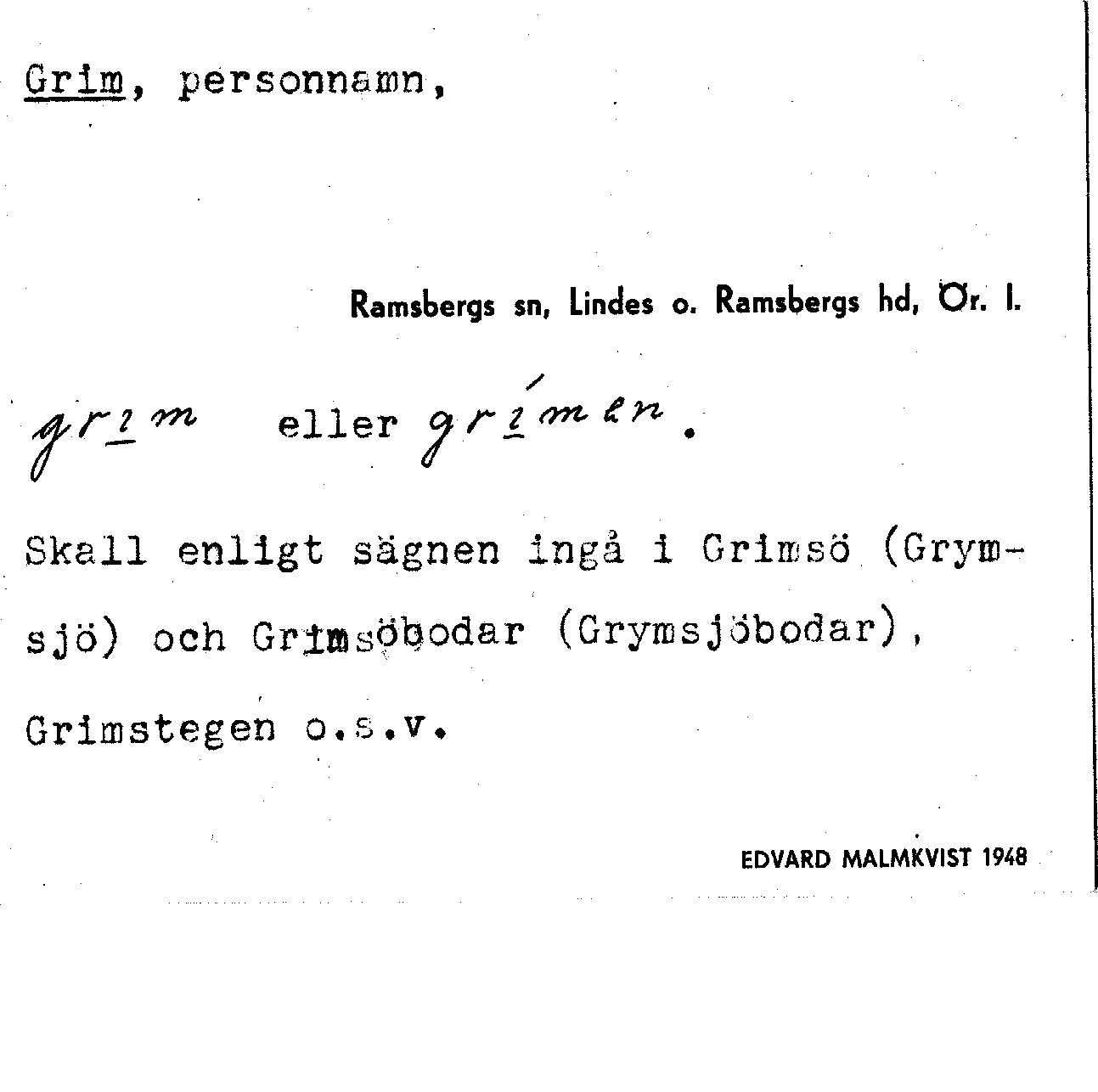 Grim, personnamn,

Ramsbergs sn, Lindes o. Ramsbergs hd, Ör. l.

grim eller grímen.

Skall enligt sägnen ingå i Grimsö (Grymsjö) och Grimsöbodar (Grymsjöbodar), Grimstegen o.s.v.

EDVARD MALMKVIST 1948